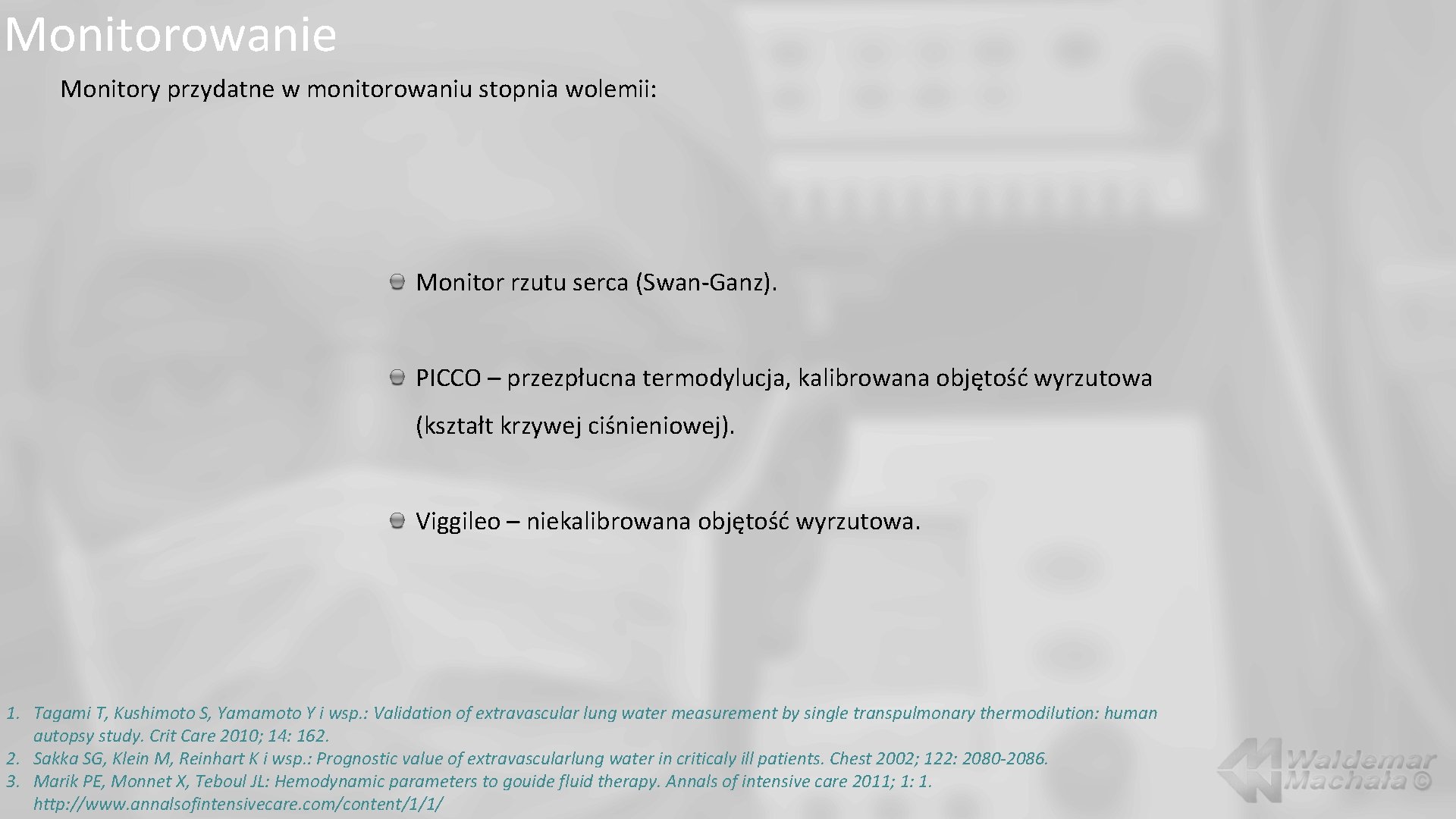 Monitorowanie

Monitory przydatne w monitorowaniu stopnia wolemii:

Monitor rzutu serca (Swan-Ganz).

PICCO – przezpłucna termodylucja, kalibrowana objętość wyrzutowa (kształt krzywej ciśnieniowej).

Viggileo – niekalibrowana objętość wyrzutowa.

1. Tagami T, Kushimoto S, Yamamoto Y i wsp.: Validation of extravascular lung water measurement by single transpulmonary thermodilution: human autopsy study. Crit Care 2010; 14: 162.
2. Sakka SG, Klein M, Reinhart K i wsp.: Prognostic value of extravascularlung water in criticaly ill patients. Chest 2002; 122: 2080-2086.
3. Marik PE, Monnet X, Teboul JL: Hemodynamic parameters to gouide fluid therapy. Annals of intensive care 2011; 1: 1. http://www.annalsofintensivecare.com/content/1/1/

Waldemar Machała ©